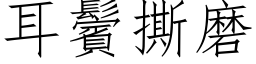 耳鬢撕磨